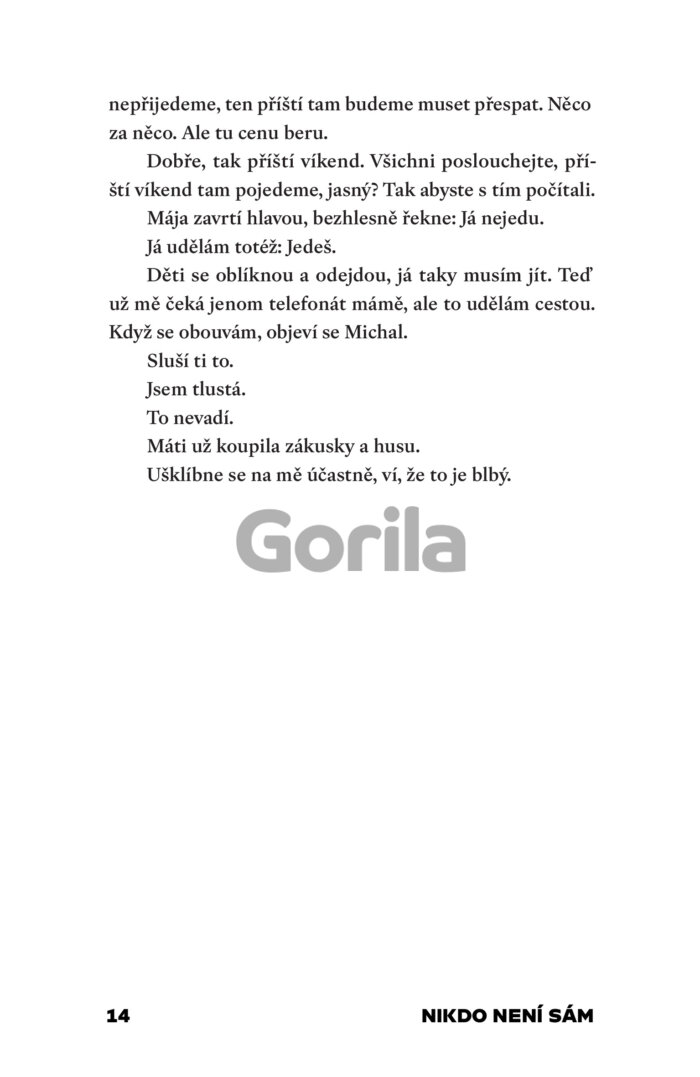 nepřijedeme, ten příští tam budeme muset přespat. Něco za něco. Ale tu cenu beru.

Dobře, tak příští víkend. Všichni poslouchejte, příští víkend tam pojedeme, jasný? Tak abyste s tím počítali.

Mája zavrtí hlavou, bezhlesně řekne: Já nejedu.

Já udělám totéž: Jedeš.

Děti se oblíknou a odejdou, já taky musím jít. Teď už mě čeká jenom telefonát mámě, ale to udělám cestou. Když se obouvám, objeví se Michal.

Sluší ti to.

Jsem tlustá.

To nevadí.

Máti už koupila zákusky a husu.

Ušklíbne se na mě účastně, ví, že to je blbý.

Gorila

14

NIKDO NENÍ SÁM